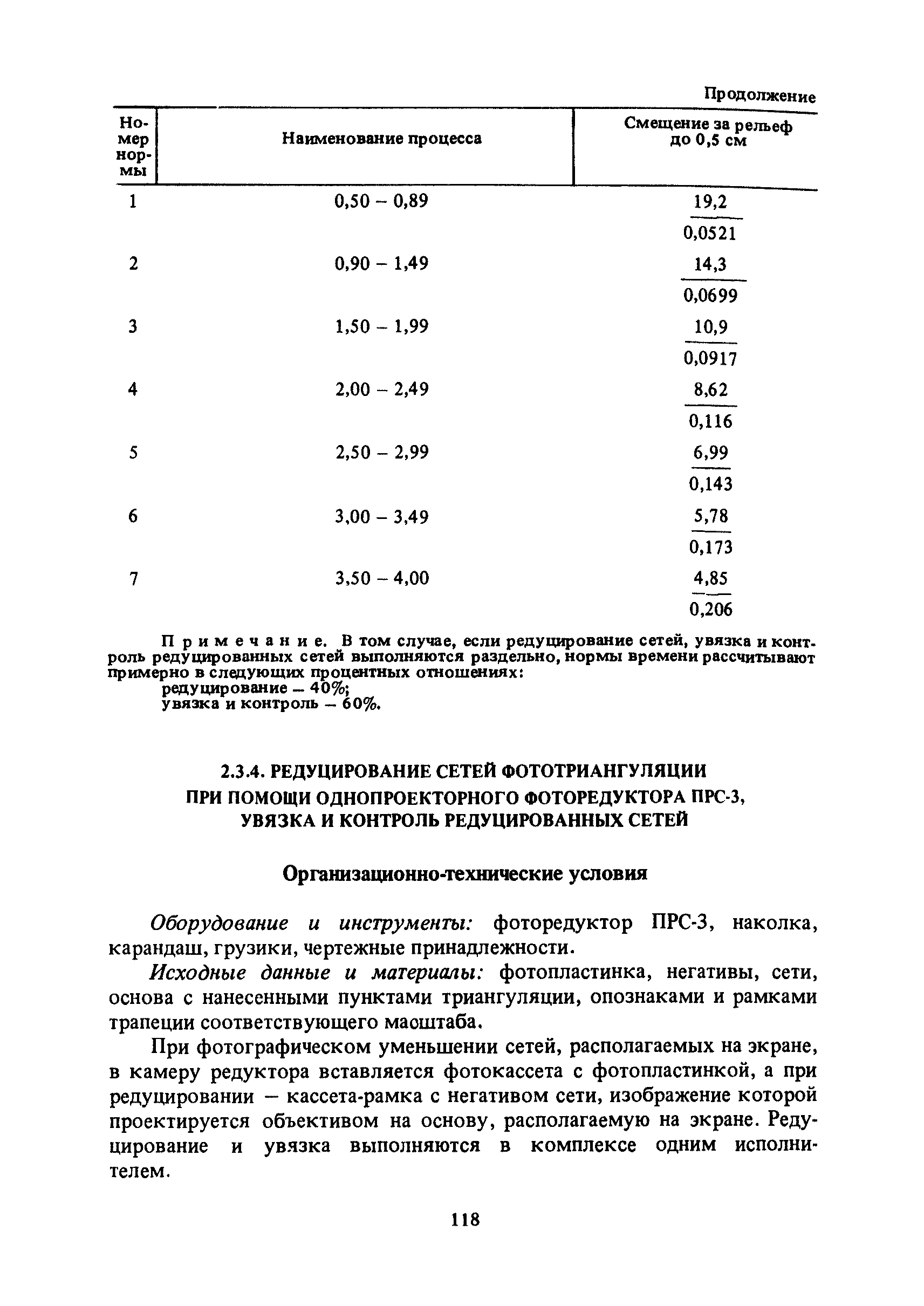 Продолжение

| Номер нормы | Наименование процесса | Смещение за рельеф до 0,5 см |
|---|---|---|
| 1 | 0,50 – 0,89 | $\frac{19,2}{0,0521}$ |
| 2 | 0,90 – 1,49 | $\frac{14,3}{0,0699}$ |
| 3 | 1,50 – 1,99 | $\frac{10,9}{0,0917}$ |
| 4 | 2,00 – 2,49 | $\frac{8,62}{0,116}$ |
| 5 | 2,50 – 2,99 | $\frac{6,99}{0,143}$ |
| 6 | 3,00 – 3,49 | $\frac{5,78}{0,173}$ |
| 7 | 3,50 – 4,00 | $\frac{4,85}{0,206}$ |

Примечание. В том случае, если редуцирование сетей, увязка и контроль редуцированных сетей выполняются раздельно, нормы времени рассчитывают примерно в следующих процентных отношениях:
редуцирование – 40%;
увязка и контроль – 60%.

2.3.4. РЕДУЦИРОВАНИЕ СЕТЕЙ ФОТОТРИАНГУЛЯЦИИ ПРИ ПОМОЩИ ОДНОПРОЕКТОРНОГО ФОТОРЕДУКТОРА ПРС-3, УВЯЗКА И КОНТРОЛЬ РЕДУЦИРОВАННЫХ СЕТЕЙ

Организационно-технические условия

Оборудование и инструменты: фоторедуктор ПРС-3, наколка, карандаш, грузики, чертежные принадлежности.

Исходные данные и материалы: фотопластинка, негативы, сети, основа с нанесенными пунктами триангуляции, опознаками и рамками трапеции соответствующего масштаба.

При фотографическом уменьшении сетей, располагаемых на экране, в камеру редуктора вставляется фотокассета с фотопластинкой, а при редуцировании – кассета-рамка с негативом сети, изображение которой проектируется объективом на основу, располагаемую на экране. Редуцирование и увязка выполняются в комплексе одним исполнителем.

118